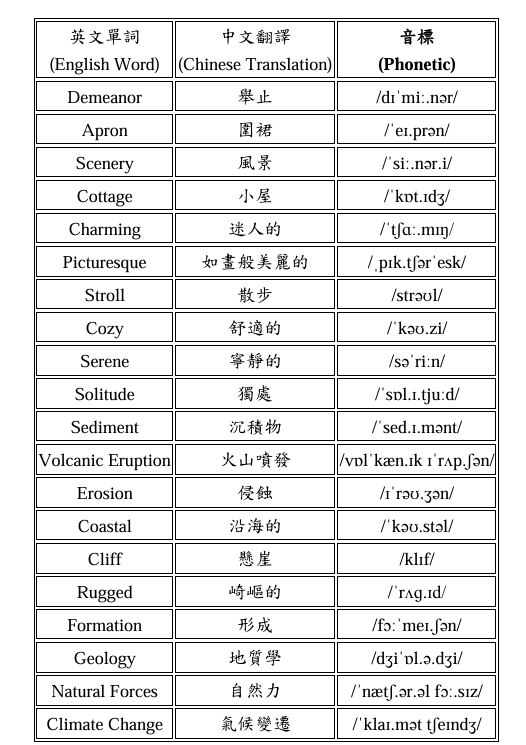 | 英文單詞 (English Word) | 中文翻譯 (Chinese Translation) | 音標 (Phonetic) |
|---|---|---|
| Demeanor | 舉止 | /dɪˈmiː.nər/ |
| Apron | 圍裙 | /ˈeɪ.prən/ |
| Scenery | 風景 | /ˈsiː.nər.i/ |
| Cottage | 小屋 | /ˈkɒt.ɪdʒ/ |
| Charming | 迷人的 | /ˈtʃɑː.mɪŋ/ |
| Picturesque | 如畫般美麗的 | /ˌpɪk.tʃərˈesk/ |
| Stroll | 散步 | /strəʊl/ |
| Cozy | 舒適的 | /ˈkəʊ.zi/ |
| Serene | 寧靜的 | /səˈriːn/ |
| Solitude | 獨處 | /ˈsɒl.ɪ.tjuːd/ |
| Sediment | 沉積物 | /ˈsed.ɪ.mənt/ |
| Volcanic Eruption | 火山噴發 | /vɒlˈkæn.ɪk ɪˈrʌp.ʃən/ |
| Erosion | 侵蝕 | /ɪˈrəʊ.ʒən/ |
| Coastal | 沿海的 | /ˈkəʊ.stəl/ |
| Cliff | 懸崖 | /klɪf/ |
| Rugged | 崎嶇的 | /ˈrʌg.ɪd/ |
| Formation | 形成 | /fɔːˈmeɪ.ʃən/ |
| Geology | 地質學 | /dʒiˈɒl.ə.dʒi/ |
| Natural Forces | 自然力 | /ˈnætʃ.ər.əl fɔː.sɪz/ |
| Climate Change | 氣候變遷 | /ˈklaɪ.mət tʃeɪndʒ/ |